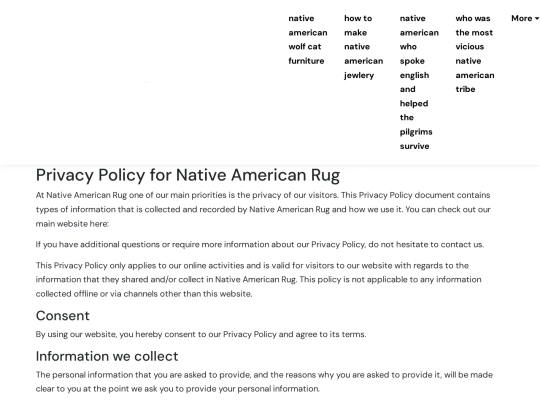 native american wolf cat furniture

how to make native american jewlery

native american who spoke english and helped the pilgrims survive

who was the most vicious native american tribe

More

Privacy Policy for Native American Rug

At Native American Rug one of our main priorities is the privacy of our visitors. This Privacy Policy document contains types of information that is collected and recorded by Native American Rug and how we use it. You can check out our main website here:

If you have additional questions or require more information about our Privacy Policy, do not hesitate to contact us.

This Privacy Policy only applies to our online activities and is valid for visitors to our website with regards to the information that they shared and/or collect in Native American Rug. This policy is not applicable to any information collected offline or via channels other than this website.

Consent

By using our website, you hereby consent to our Privacy Policy and agree to its terms.

Information we collect

The personal information that you are asked to provide, and the reasons why you are asked to provide it, will be made clear to you at the point we ask you to provide your personal information.